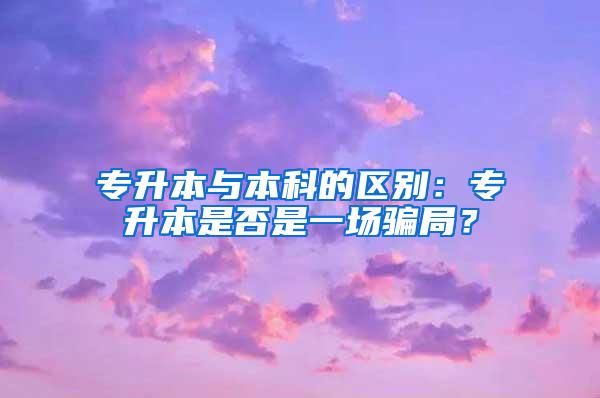 专升本与本科的区别：专升本是否是一场骗局？